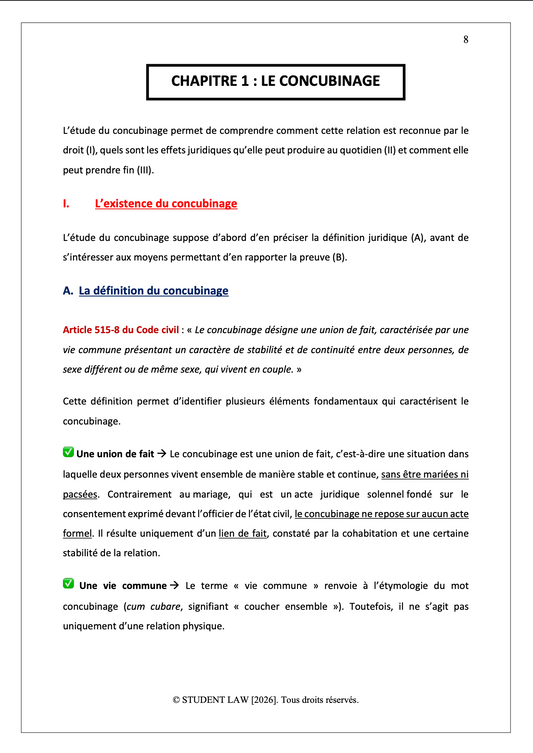 8

CHAPITRE 1 : LE CONCUBINAGE

L'étude du concubinage permet de comprendre comment cette relation est reconnue par le droit (I), quels sont les effets juridiques qu'elle peut produire au quotidien (II) et comment elle peut prendre fin (III).

I. L'existence du concubinage

L'étude du concubinage suppose d'abord d'en préciser la définition juridique (A), avant de s'intéresser aux moyens permettant d'en rapporter la preuve (B).

A. La définition du concubinage

Article 515-8 du Code civil : « Le concubinage désigne une union de fait, caractérisée par une vie commune présentant un caractère de stabilité et de continuité entre deux personnes, de sexe différent ou de même sexe, qui vivent en couple. »

Cette définition permet d'identifier plusieurs éléments fondamentaux qui caractérisent le concubinage.

✅ Une union de fait → Le concubinage est une union de fait, c'est-à-dire une situation dans laquelle deux personnes vivent ensemble de manière stable et continue, sans être mariées ni pacsées. Contrairement au mariage, qui est un acte juridique solennel fondé sur le consentement exprimé devant l'officier de l'état civil, le concubinage ne repose sur aucun acte formel. Il résulte uniquement d'un lien de fait, constaté par la cohabitation et une certaine stabilité de la relation.

✅ Une vie commune → Le terme « vie commune » renvoie à l'étymologie du mot concubinage (cum cubare, signifiant « coucher ensemble »). Toutefois, il ne s'agit pas uniquement d'une relation physique.

© STUDENT LAW [2026]. Tous droits réservés.